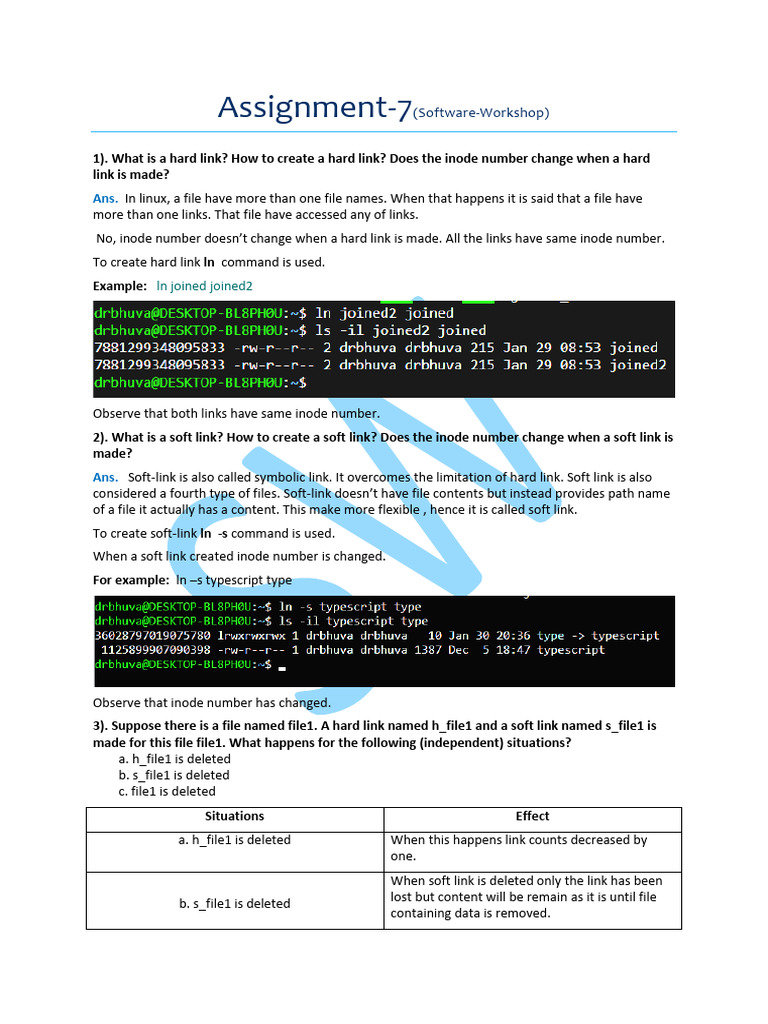 Assignment-7(Software-Workshop)

1). What is a hard link? How to create a hard link? Does the inode number change when a hard link is made?

Ans. In linux, a file have more than one file names. When that happens it is said that a file have more than one links. That file have accessed any of links.

No, inode number doesn't change when a hard link is made. All the links have same inode number.

To create hard link ln command is used.

Example: ln joined joined2

drbhuva@DESKTOP-BL8PH0U:~$ ln joined2 joined
drbhuva@DESKTOP-BL8PH0U:~$ ls -il joined2 joined
7881299348095833 -rw-r--r-- 2 drbhuva drbhuva 215 Jan 29 08:53 joined
7881299348095833 -rw-r--r-- 2 drbhuva drbhuva 215 Jan 29 08:53 joined2
drbhuva@DESKTOP-BL8PH0U:~$

Observe that both links have same inode number.

2). What is a soft link? How to create a soft link? Does the inode number change when a soft link is made?

Ans. Soft-link is also called symbolic link. It overcomes the limitation of hard link. Soft link is also considered a fourth type of files. Soft-link doesn't have file contents but instead provides path name of a file it actually has a content. This make more flexible , hence it is called soft link.

To create soft-link ln -s command is used.

When a soft link created inode number is changed.

For example: ln –s typescript type

drbhuva@DESKTOP-BL8PH0U:~$ ln -s typescript type
drbhuva@DESKTOP-BL8PH0U:~$ ls -il typescript type
36028797019075780 lrwxrwxrwx 1 drbhuva drbhuva 10 Jan 30 20:36 type -> typescript
1125899907090398 -rw-r--r-- 1 drbhuva drbhuva 1387 Dec 5 18:47 typescript
drbhuva@DESKTOP-BL8PH0U:~$

Observe that inode number has changed.

3). Suppose there is a file named file1. A hard link named h_file1 and a soft link named s_file1 is made for this file file1. What happens for the following (independent) situations?
a. h_file1 is deleted
b. s_file1 is deleted
c. file1 is deleted

| Situations | Effect |
|---|---|
| a. h_file1 is deleted | When this happens link counts decreased by one. |
| b. s_file1 is deleted | When soft link is deleted only the link has been lost but content will be remain as it is until file containing data is removed. |